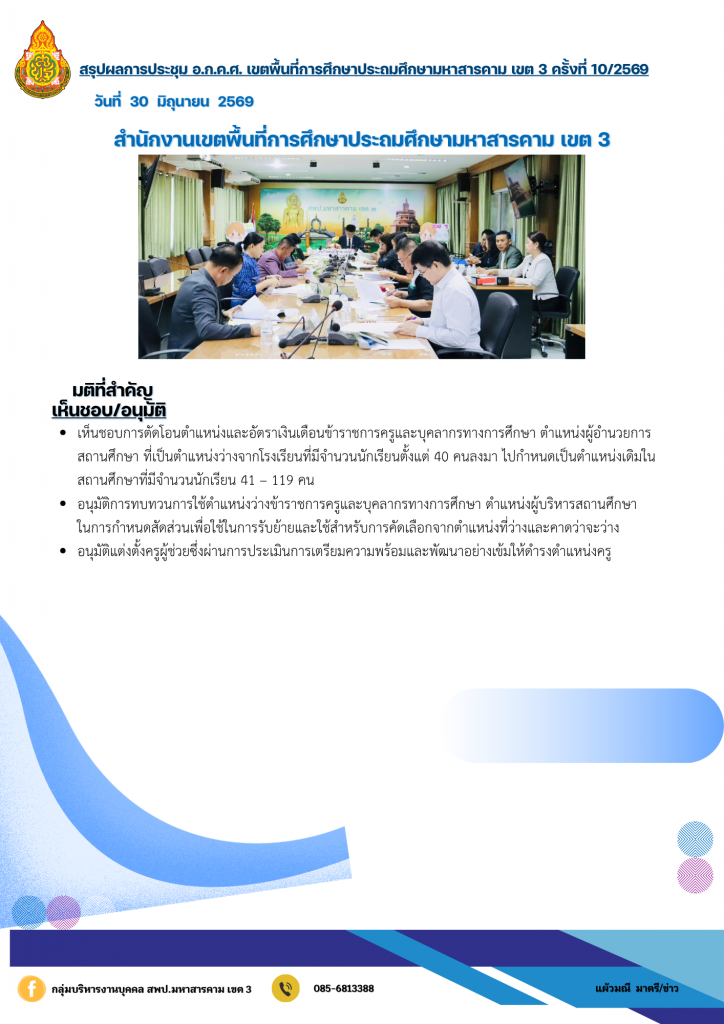 สรุปผลการประชุม อ.ก.ค.ศ. เขตพื้นที่การศึกษาประถมศึกษามหาสารคาม เขต 3 ครั้งที่ 10/2569

วันที่ 30 มิถุนายน 2569

สำนักงานเขตพื้นที่การศึกษาประถมศึกษามหาสารคาม เขต 3

มติที่สำคัญ
เห็นชอบ/อนุมัติ

• เห็นชอบการตัดโอนตำแหน่งและอัตราเงินเดือนข้าราชการครูและบุคลากรทางการศึกษา ตำแหน่งผู้อำนวยการสถานศึกษา ที่เป็นตำแหน่งว่างจากโรงเรียนที่มีจำนวนนักเรียนตั้งแต่ 40 คนลงมา ไปกำหนดเป็นตำแหน่งเดิมในสถานศึกษาที่มีจำนวนนักเรียน 41 – 119 คน
• อนุมัติการทบทวนการใช้ตำแหน่งว่างข้าราชการครูและบุคลากรทางการศึกษา ตำแหน่งผู้บริหารสถานศึกษา ในการกำหนดสัดส่วนเพื่อใช้ในการรับย้ายและใช้สำหรับการคัดเลือกจากตำแหน่งที่ว่างและคาดว่าจะว่าง
• อนุมัติแต่งตั้งครูผู้ช่วยซึ่งผ่านการประเมินการเตรียมความพร้อมและพัฒนาอย่างเข้มให้ดำรงตำแหน่งครู

กลุ่มบริหารงานบุคคล สพป.มหาสารคาม เขต 3

085-6813388

แก้วมณี มาตรี/ข่าว